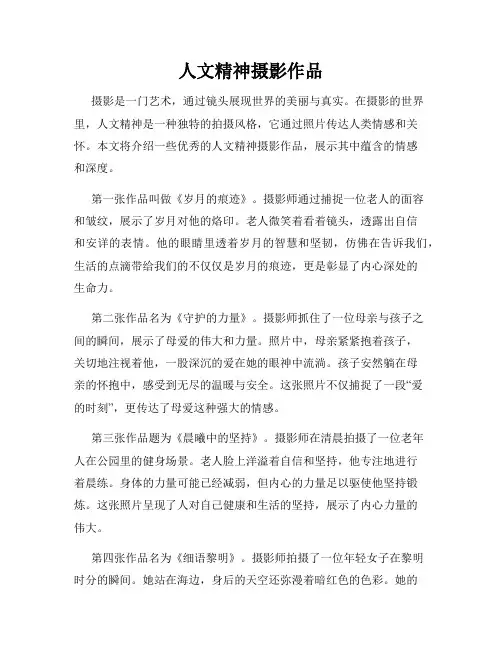 人文精神摄影作品

摄影是一门艺术，通过镜头展现世界的美丽与真实。在摄影的世界里，人文精神是一种独特的拍摄风格，它通过照片传达人类情感和关怀。本文将介绍一些优秀的人文精神摄影作品，展示其中蕴含的情感和深度。

第一张作品叫做《岁月的痕迹》。摄影师通过捕捉一位老人的面容和皱纹，展示了岁月对他的烙印。老人微笑着看着镜头，透露出自信和安详的表情。他的眼睛里透着岁月的智慧和坚韧，仿佛在告诉我们，生活的点滴带给我们的不仅仅是岁月的痕迹，更是彰显了内心深处的生命力。

第二张作品名为《守护的力量》。摄影师抓住了一位母亲与孩子之间的瞬间，展示了母爱的伟大和力量。照片中，母亲紧紧抱着孩子，关切地注视着他，一股深沉的爱在她的眼神中流淌。孩子安然躺在母亲的怀抱中，感受到无尽的温暖与安全。这张照片不仅捕捉了一段“爱的时刻”，更传达了母爱这种强大的情感。

第三张作品题为《晨曦中的坚持》。摄影师在清晨拍摄了一位老年人在公园里的健身场景。老人脸上洋溢着自信和坚持，他专注地进行着晨练。身体的力量可能已经减弱，但内心的力量足以驱使他坚持锻炼。这张照片呈现了人对自己健康和生活的坚持，展示了内心力量的伟大。

第四张作品名为《细语黎明》。摄影师拍摄了一位年轻女子在黎明时分的瞬间。她站在海边，身后的天空还弥漫着暗红色的色彩。她的